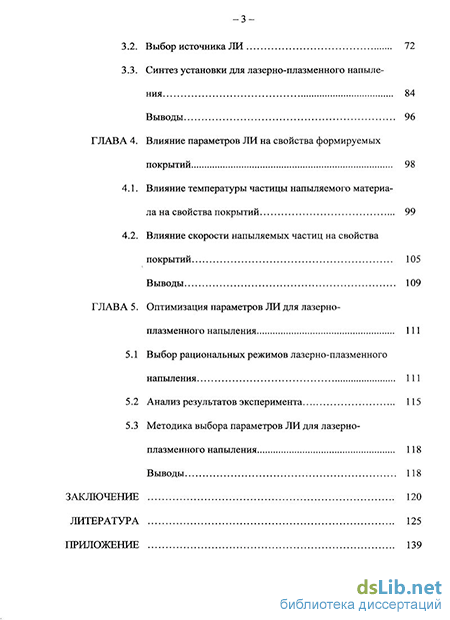 – 3 –

3.2. Выбор источника ЛИ ........................................ 72

3.3. Синтез установки для лазерно-плазменного напыления........................................ 84

Выводы........................................ 96

ГЛАВА 4. Влияние параметров ЛИ на свойства формируемых покрытий........................................ 98

4.1. Влияние температуры частицы напыляемого материала на свойства покрытий........................................ 99

4.2. Влияние скорости напыляемых частиц на свойства покрытий........................................ 105

Выводы........................................ 109

ГЛАВА 5. Оптимизация параметров ЛИ для лазерно-плазменного напыления........................................ 111

5.1 Выбор рациональных режимов лазерно-плазменного напыления........................................ 111

5.2 Анализ результатов эксперимента........................................ 115

5.3 Методика выбора параметров ЛИ для лазерно-плазменного напыления........................................ 118

Выводы........................................ 118

ЗАКЛЮЧЕНИЕ ........................................ 120

ЛИТЕРАТУРА ........................................ 125

ПРИЛОЖЕНИЕ ........................................ 139

dsLib.net
библиотека диссертаций